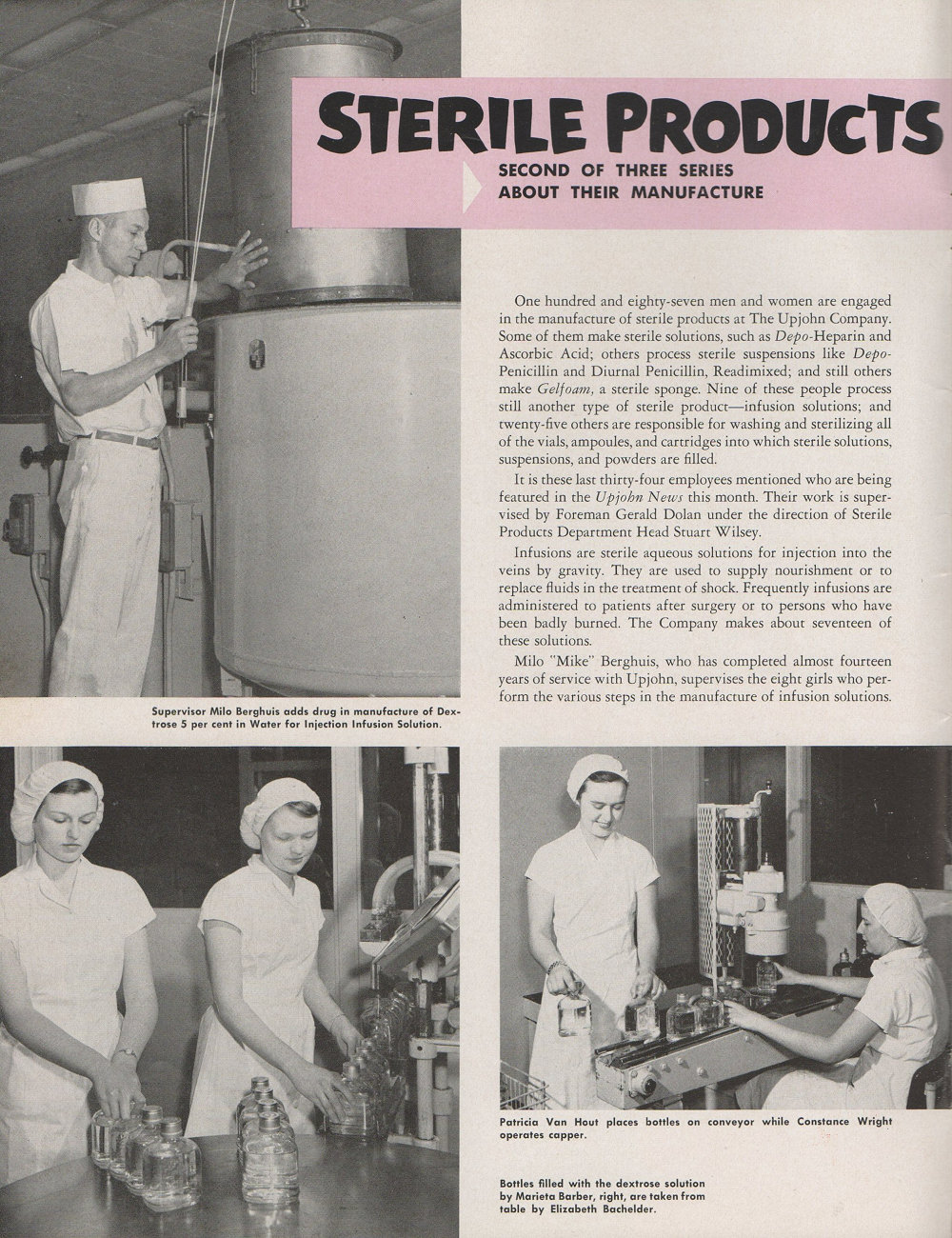 STERILE PRODUCTS

SECOND OF THREE SERIES ABOUT THEIR MANUFACTURE

One hundred and eighty-seven men and women are engaged in the manufacture of sterile products at The Upjohn Company. Some of them make sterile solutions, such as Depo-Heparin and Ascorbic Acid; others process sterile suspensions like Depo-Penicillin and Diurnal Penicillin, Readimixed; and still others make Gelfoam, a sterile sponge. Nine of these people process still another type of sterile product—infusion solutions; and twenty-five others are responsible for washing and sterilizing all of the vials, ampoules, and cartridges into which sterile solutions, suspensions, and powders are filled.

It is these last thirty-four employees mentioned who are being featured in the Upjohn News this month. Their work is supervised by Foreman Gerald Dolan under the direction of Sterile Products Department Head Stuart Wilsey.

Infusions are sterile aqueous solutions for injection into the veins by gravity. They are used to supply nourishment or to replace fluids in the treatment of shock. Frequently infusions are administered to patients after surgery or to persons who have been badly burned. The Company makes about seventeen of these solutions.

Milo "Mike" Berghuis, who has completed almost fourteen years of service with Upjohn, supervises the eight girls who perform the various steps in the manufacture of infusion solutions.

Supervisor Milo Berghuis adds drug in manufacture of Dextrose 5 per cent in Water for Injection Infusion Solution.

Patricia Van Hout places bottles on conveyor while Constance Wright operates capper.

Bottles filled with the dextrose solution by Marieta Barber, right, are taken from table by Elizabeth Bachelder.